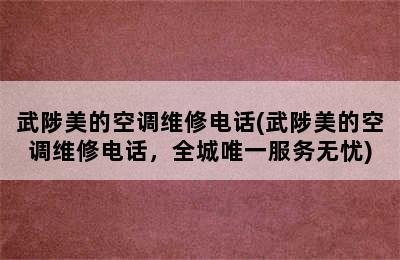 武陟美的空调维修电话(武陟美的空调维修电话，全城唯一服务无忧)